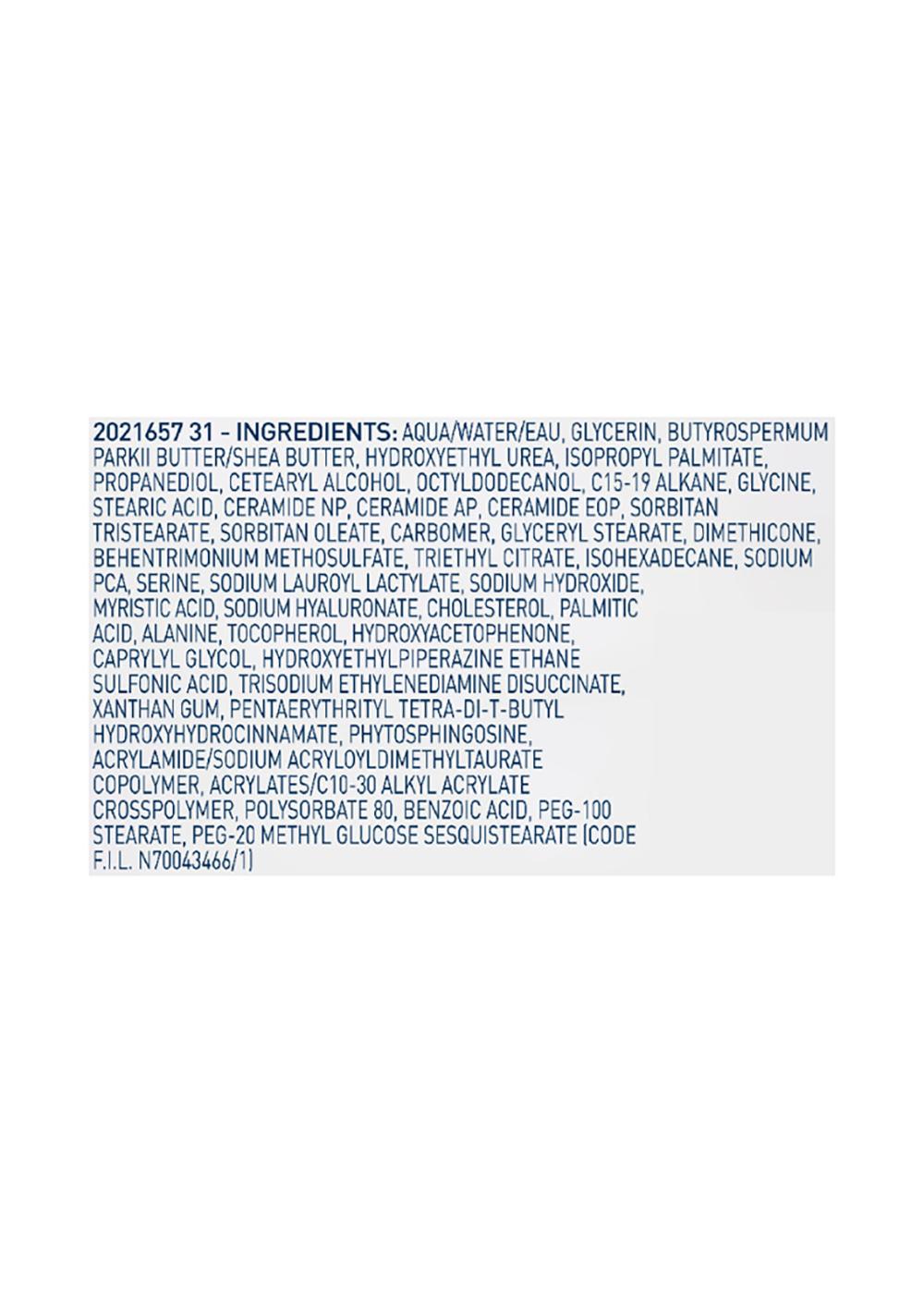 2021657 31 - INGREDIENTS: AQUA/WATER/EAU, GLYCERIN, BUTYROSPERMUM PARKII BUTTER/SHEA BUTTER, HYDROXYETHYL UREA, ISOPROPYL PALMITATE, PROPANEDIOL, CETEARYL ALCOHOL, OCTYLDODECANOL, C15-19 ALKANE, GLYCINE, STEARIC ACID, CERAMIDE NP, CERAMIDE AP, CERAMIDE EOP, SORBITAN TRISTEARATE, SORBITAN OLEATE, CARBOMER, GLYCERYL STEARATE, DIMETHICONE, BEHENTRIMONIUM METHOSULFATE, TRIETHYL CITRATE, ISOHEXADECANE, SODIUM PCA, SERINE, SODIUM LAUROYL LACTYLATE, SODIUM HYDROXIDE, MYRISTIC ACID, SODIUM HYALURONATE, CHOLESTEROL, PALMITIC ACID, ALANINE, TOCOPHEROL, HYDROXYACETOPHENONE, CAPRYLYL GLYCOL, HYDROXYETHYLPIPERAZINE ETHANE SULFONIC ACID, TRISODIUM ETHYLENEDIAMINE DISUCCINATE, XANTHAN GUM, PENTAERYTHRITYL TETRA-DI-T-BUTYL HYDROXYHYDROCINNAMATE, PHYTOSPHINGOSINE, ACRYLAMIDE/SODIUM ACRYLOYLDIMETHYLTAURATE COPOLYMER, ACRYLATES/C10-30 ALKYL ACRYLATE CROSSPOLYMER, POLYSORBATE 80, BENZOIC ACID, PEG-100 STEARATE, PEG-20 METHYL GLUCOSE SESQUISTEARATE (CODE F.I.L. N70043466/1)